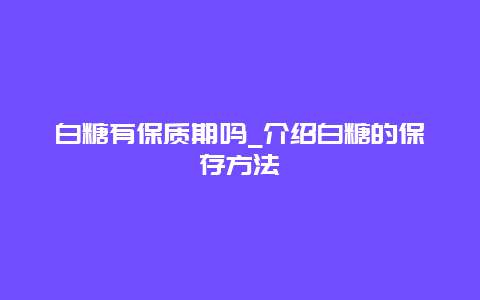 白糖有保质期吗_介绍白糖的保存方法